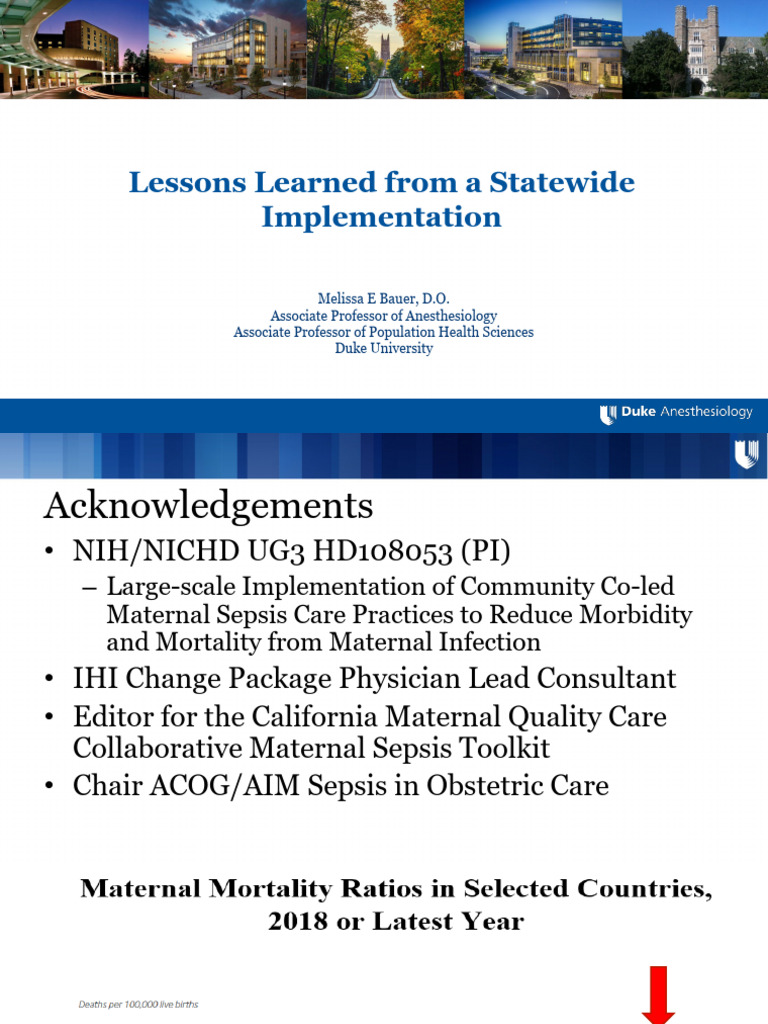 Lessons Learned from a Statewide Implementation

Melissa E Bauer, D.O.
Associate Professor of Anesthesiology
Associate Professor of Population Health Sciences
Duke University

Duke Anesthesiology

Acknowledgements

• NIH/NICHD UG3 HD108053 (PI)
– Large-scale Implementation of Community Co-led Maternal Sepsis Care Practices to Reduce Morbidity and Mortality from Maternal Infection
• IHI Change Package Physician Lead Consultant
• Editor for the California Maternal Quality Care Collaborative Maternal Sepsis Toolkit
• Chair ACOG/AIM Sepsis in Obstetric Care

Maternal Mortality Ratios in Selected Countries, 2018 or Latest Year

Deaths per 100,000 live births